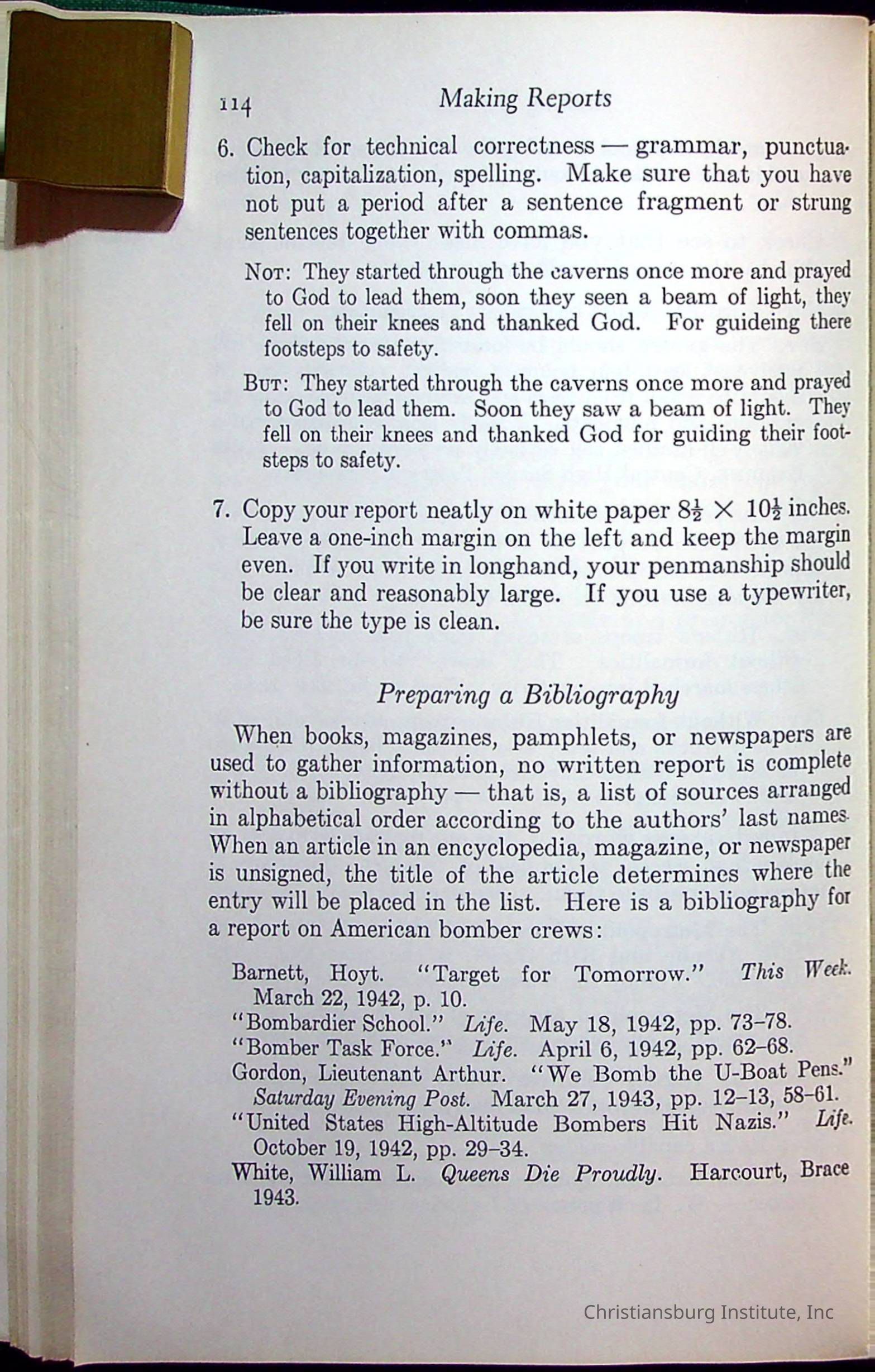 114 Making Reports

6. Check for technical correctness — grammar, punctuation, capitalization, spelling. Make sure that you have not put a period after a sentence fragment or strung sentences together with commas.

NOT: They started through the caverns once more and prayed to God to lead them, soon they seen a beam of light, they fell on their knees and thanked God. For guideing there footsteps to safety.

BUT: They started through the caverns once more and prayed to God to lead them. Soon they saw a beam of light. They fell on their knees and thanked God for guiding their footsteps to safety.

7. Copy your report neatly on white paper $8\frac{1}{2} \times 10\frac{1}{2}$ inches. Leave a one-inch margin on the left and keep the margin even. If you write in longhand, your penmanship should be clear and reasonably large. If you use a typewriter, be sure the type is clean.

Preparing a Bibliography

When books, magazines, pamphlets, or newspapers are used to gather information, no written report is complete without a bibliography — that is, a list of sources arranged in alphabetical order according to the authors' last names. When an article in an encyclopedia, magazine, or newspaper is unsigned, the title of the article determines where the entry will be placed in the list. Here is a bibliography for a report on American bomber crews:

Barnett, Hoyt. "Target for Tomorrow." This Week. March 22, 1942, p. 10.
"Bombardier School." Life. May 18, 1942, pp. 73–78.
"Bomber Task Force." Life. April 6, 1942, pp. 62–68.
Gordon, Lieutenant Arthur. "We Bomb the U-Boat Pens." Saturday Evening Post. March 27, 1943, pp. 12–13, 58–61.
"United States High-Altitude Bombers Hit Nazis." Life. October 19, 1942, pp. 29–34.
White, William L. Queens Die Proudly. Harcourt, Brace 1943.

Christiansburg Institute, Inc